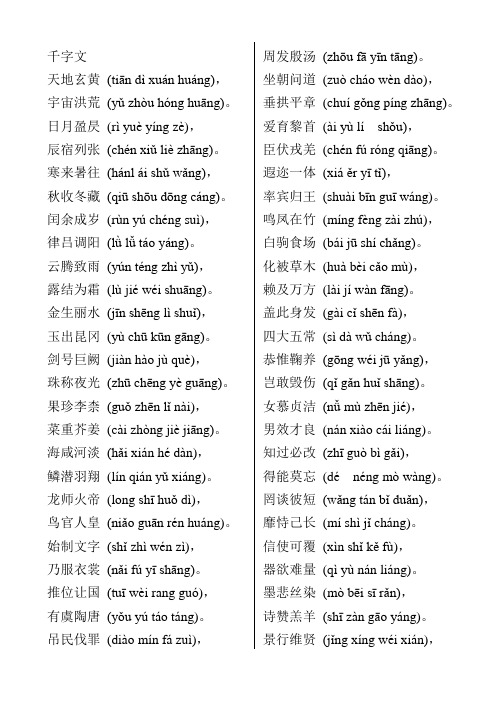 千字文
天地玄黄 (tiān dì xuán huáng),
宇宙洪荒 (yǔ zhòu hóng huāng)。
日月盈昃 (rì yuè yíng zè),
辰宿列张 (chén xiǔ liè zhāng)。
寒来暑往 (hánl ái shǔ wǎng),
秋收冬藏 (qiū shōu dōng cáng)。
闰余成岁 (rùn yú chéng suì),
律吕调阳 (lǜ lǚ táo yáng)。
云腾致雨 (yún téng zhì yǔ),
露结为霜 (lù jié wéi shuāng)。
金生丽水 (jīn shēng lì shuǐ),
玉出昆冈 (yù chū kūn gāng)。
剑号巨阙 (jiàn hào jù què),
珠称夜光 (zhū chēng yè guāng)。
果珍李柰 (guǒ zhēn lǐ nài),
菜重芥姜 (cài zhòng jiè jiāng)。
海咸河淡 (hǎi xián hé dàn),
鳞潜羽翔 (lín qián yǔ xiáng)。
龙师火帝 (long shī huǒ dì),
鸟官人皇 (niǎo guān rén huáng)。
始制文字 (shǐ zhì wén zì),
乃服衣裳 (nǎi fú yī shāng)。
推位让国 (tuī wèi rang guó),
有虞陶唐 (yǒu yú táo táng)。
吊民伐罪 (diào mín fá zuì),

周发殷汤 (zhōu fā yīn tāng)。
坐朝问道 (zuò cháo wèn dào),
垂拱平章 (chuí gǒng píng zhāng)。
爱育黎首 (ài yù lí shǒu),
臣伏戎羌 (chén fú róng qiāng)。
遐迩一体 (xiá ěr yī tǐ),
率宾归王 (shuài bīn guī wáng)。
鸣凤在竹 (míng fèng zài zhú),
白驹食场 (bái jū shí chǎng)。
化被草木 (huà bèi cǎo mù),
赖及万方 (lài jí wàn fāng)。
盖此身发 (gài cǐ shēn fà),
四大五常 (sì dà wǔ cháng)。
恭惟鞠养 (gōng wéi jū yǎng),
岂敢毁伤 (qǐ gǎn huǐ shāng)。
女慕贞洁 (nǚ mù zhēn jié),
男效才良 (nán xiào cái liáng)。
知过必改 (zhī guò bì gǎi),
得能莫忘 (dé néng mò wàng)。
罔谈彼短 (wǎng tán bǐ duǎn),
靡恃己长 (mí shì jǐ cháng)。
信使可覆 (xìn shǐ kě fù),
器欲难量 (qì yù nán liáng)。
墨悲丝染 (mò bēi sī rǎn),
诗赞羔羊 (shī zàn gāo yáng)。
景行维贤 (jǐng xíng wéi xián),